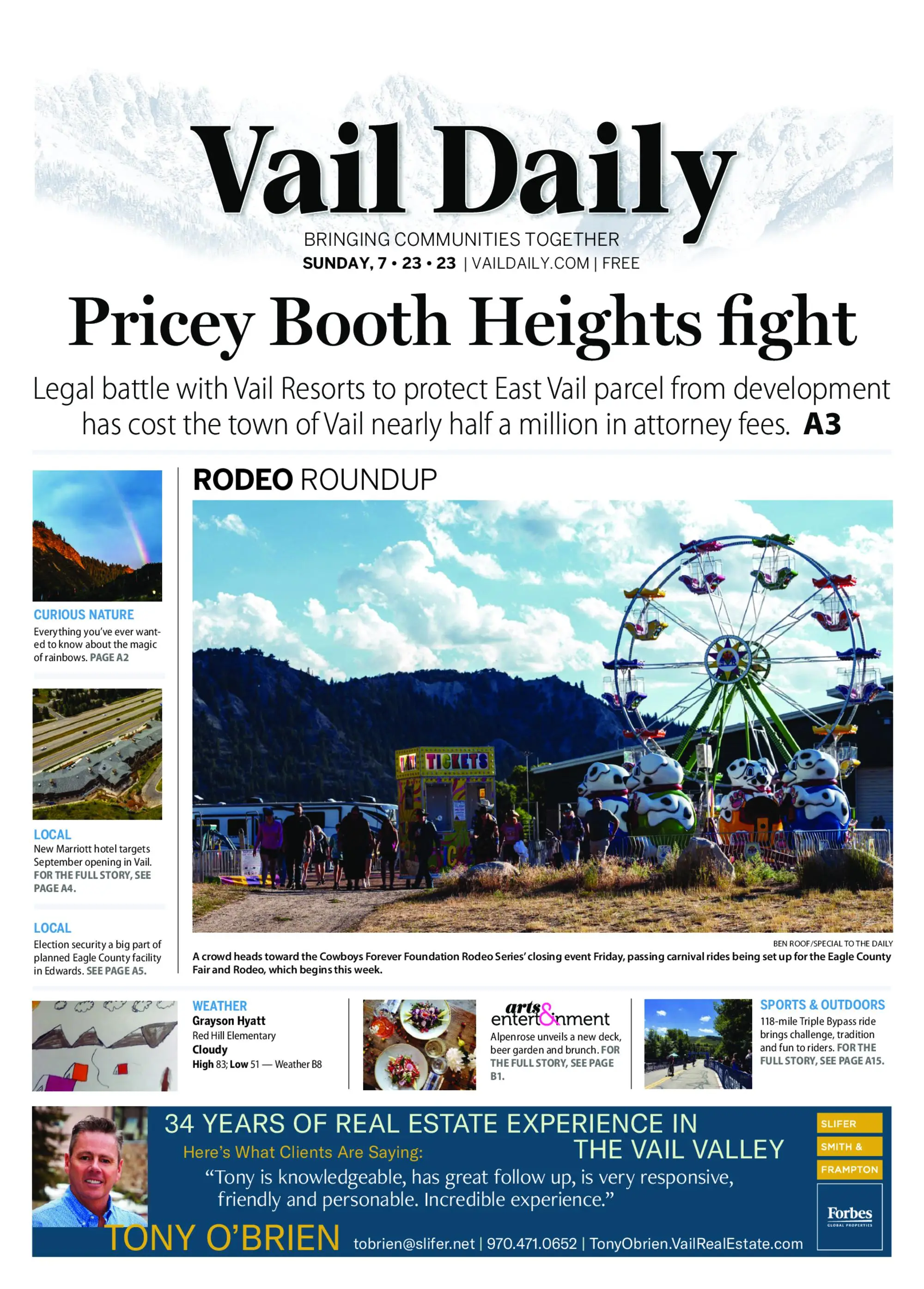 Vail Daily

BRINGING COMMUNITIES TOGETHER

SUNDAY, 7 • 23 • 23 | VAILDAILY.COM | FREE

Pricey Booth Heights fight

Legal battle with Vail Resorts to protect East Vail parcel from development has cost the town of Vail nearly half a million in attorney fees. A3

CURIOUS NATURE
Everything you've ever wanted to know about the magic of rainbows. PAGE A2

LOCAL
New Marriott hotel targets September opening in Vail. FOR THE FULL STORY, SEE PAGE A4.

LOCAL
Election security a big part of planned Eagle County facility in Edwards. SEE PAGE A5.

RODEO ROUNDUP

TICKETS

BEN ROOF/SPECIAL TO THE DAILY

A crowd heads toward the Cowboys Forever Foundation Rodeo Series' closing event Friday, passing carnival rides being set up for the Eagle County Fair and Rodeo, which begins this week.

WEATHER
Grayson Hyatt
Red Hill Elementary
Cloudy
High 83; Low 51 — Weather B8

arts & entertainment
Alpenrose unveils a new deck, beer garden and brunch. FOR THE FULL STORY, SEE PAGE B1.

SPORTS & OUTDOORS
118-mile Triple Bypass ride brings challenge, tradition and fun to riders. FOR THE FULL STORY, SEE PAGE A15.

34 YEARS OF REAL ESTATE EXPERIENCE IN THE VAIL VALLEY

Here's What Clients Are Saying:

"Tony is knowledgeable, has great follow up, is very responsive, friendly and personable. Incredible experience."

TONY O'BRIEN tobrien@slifer.net | 970.471.0652 | TonyObrien.VailRealEstate.com

SLIFER
SMITH &
FRAMPTON

Forbes
GLOBAL PROPERTIES